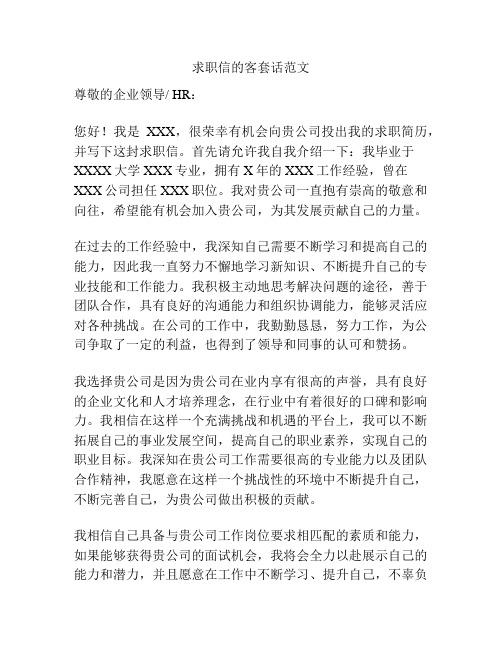 求职信的客套话范文

尊敬的企业领导/ HR：

您好！我是 XXX，很荣幸有机会向贵公司投出我的求职简历，并写下这封求职信。首先请允许我自我介绍一下：我毕业于 XXXX 大学 XXX 专业，拥有 X 年的 XXX 工作经验，曾在 XXX 公司担任 XXX 职位。我对贵公司一直抱有崇高的敬意和向往，希望能有机会加入贵公司，为其发展贡献自己的力量。

在过去的工作经验中，我深知自己需要不断学习和提高自己的能力，因此我一直努力不懈地学习新知识、不断提升自己的专业技能和工作能力。我积极主动地思考解决问题的途径，善于团队合作，具有良好的沟通能力和组织协调能力，能够灵活应对各种挑战。在公司的工作中，我勤勤恳恳，努力工作，为公司争取了一定的利益，也得到了领导和同事的认可和赞扬。

我选择贵公司是因为贵公司在业内享有很高的声誉，具有良好的企业文化和人才培养理念，在行业中有着很好的口碑和影响力。我相信在这样一个充满挑战和机遇的平台上，我可以不断拓展自己的事业发展空间，提高自己的职业素养，实现自己的职业目标。我深知在贵公司工作需要很高的专业能力以及团队合作精神，我愿意在这样一个挑战性的环境中不断提升自己，不断完善自己，为贵公司做出积极的贡献。

我相信自己具备与贵公司工作岗位要求相匹配的素质和能力，如果能够获得贵公司的面试机会，我将会全力以赴展示自己的能力和潜力，并且愿意在工作中不断学习、提升自己，不辜负